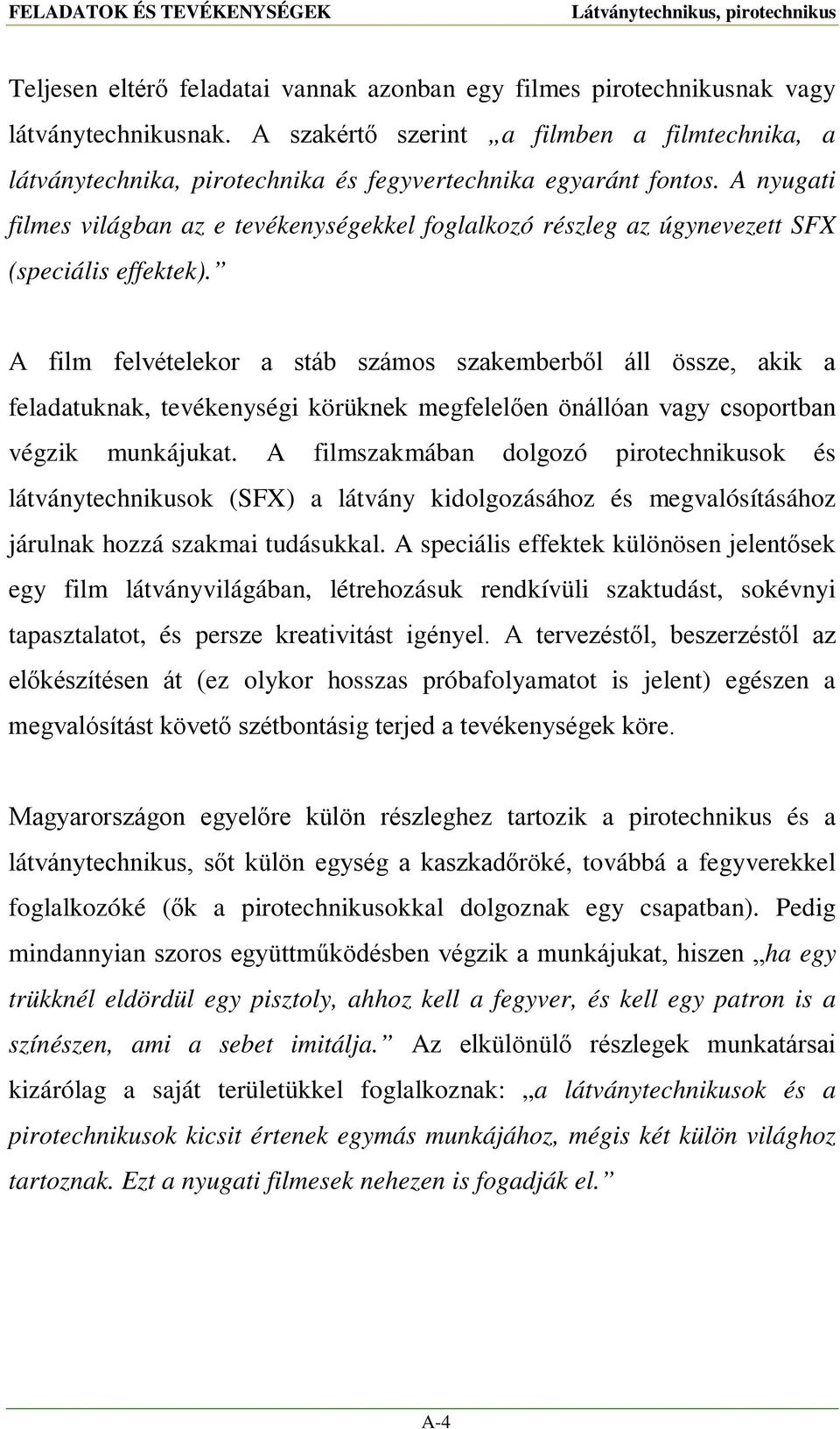 FELADATOK ÉS TEVÉKENYSÉGEK Látványtechnikus, pirotechnikus

Teljesen eltérő feladatai vannak azonban egy filmes pirotechnikusnak vagy látványtechnikusnak. A szakértő szerint „a filmben a filmtechnika, a látványtechnika, pirotechnika és fegyvertechnika egyaránt fontos. A nyugati filmes világban az e tevékenységekkel foglalkozó részleg az úgynevezett SFX (speciális effektek).”

A film felvételekor a stáb számos szakemberből áll össze, akik a feladatuknak, tevékenységi körüknek megfelelően önállóan vagy csoportban végzik munkájukat. A filmszakmában dolgozó pirotechnikusok és látványtechnikusok (SFX) a látvány kidolgozásához és megvalósításához járulnak hozzá szakmai tudásukkal. A speciális effektek különösen jelentősek egy film látványvilágában, létrehozásuk rendkívüli szaktudást, sokévnyi tapasztalatot, és persze kreativitást igényel. A tervezéstől, beszerzéstől az előkészítésen át (ez olykor hosszas próbafolyamatot is jelent) egészen a megvalósítást követő szétbontásig terjed a tevékenységek köre.

Magyarországon egyelőre külön részleghez tartozik a pirotechnikus és a látványtechnikus, sőt külön egység a kaszkadőröké, továbbá a fegyverekkel foglalkozóké (ők a pirotechnikusokkal dolgoznak egy csapatban). Pedig mindannyian szoros együttműködésben végzik a munkájukat, hiszen „ha egy trükknél eldördül egy pisztoly, ahhoz kell a fegyver, és kell egy patron is a színészen, ami a sebet imitálja.” Az elkülönülő részlegek munkatársai kizárólag a saját területükkel foglalkoznak: „a látványtechnikusok és a pirotechnikusok kicsit értenek egymás munkájához, mégis két külön világhoz tartoznak. Ezt a nyugati filmesek nehezen is fogadják el.”

A-4